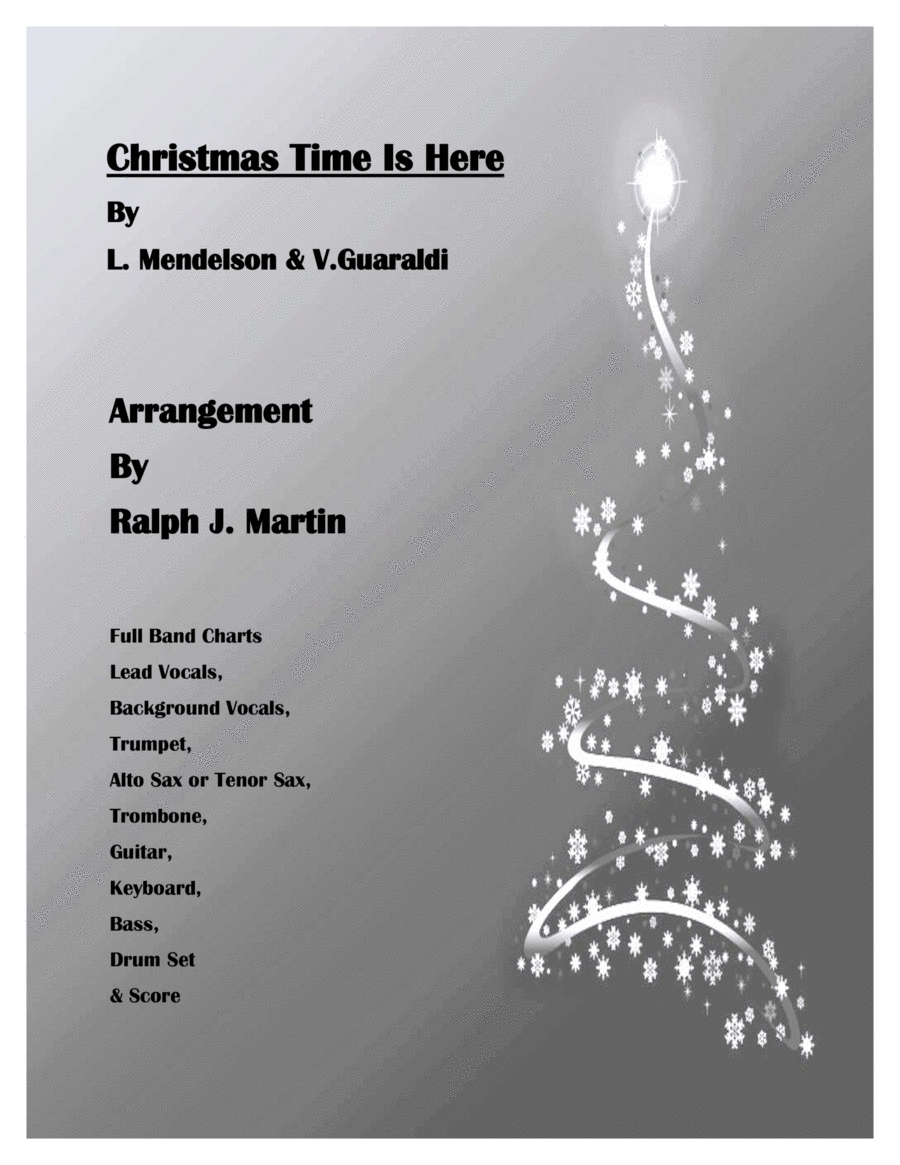 Christmas Time Is Here
By
L. Mendelson & V.Guaraldi

Arrangement
By
Ralph J. Martin

Full Band Charts
Lead Vocals,
Background Vocals,
Trumpet,
Alto Sax or Tenor Sax,
Trombone,
Guitar,
Keyboard,
Bass,
Drum Set
& Score